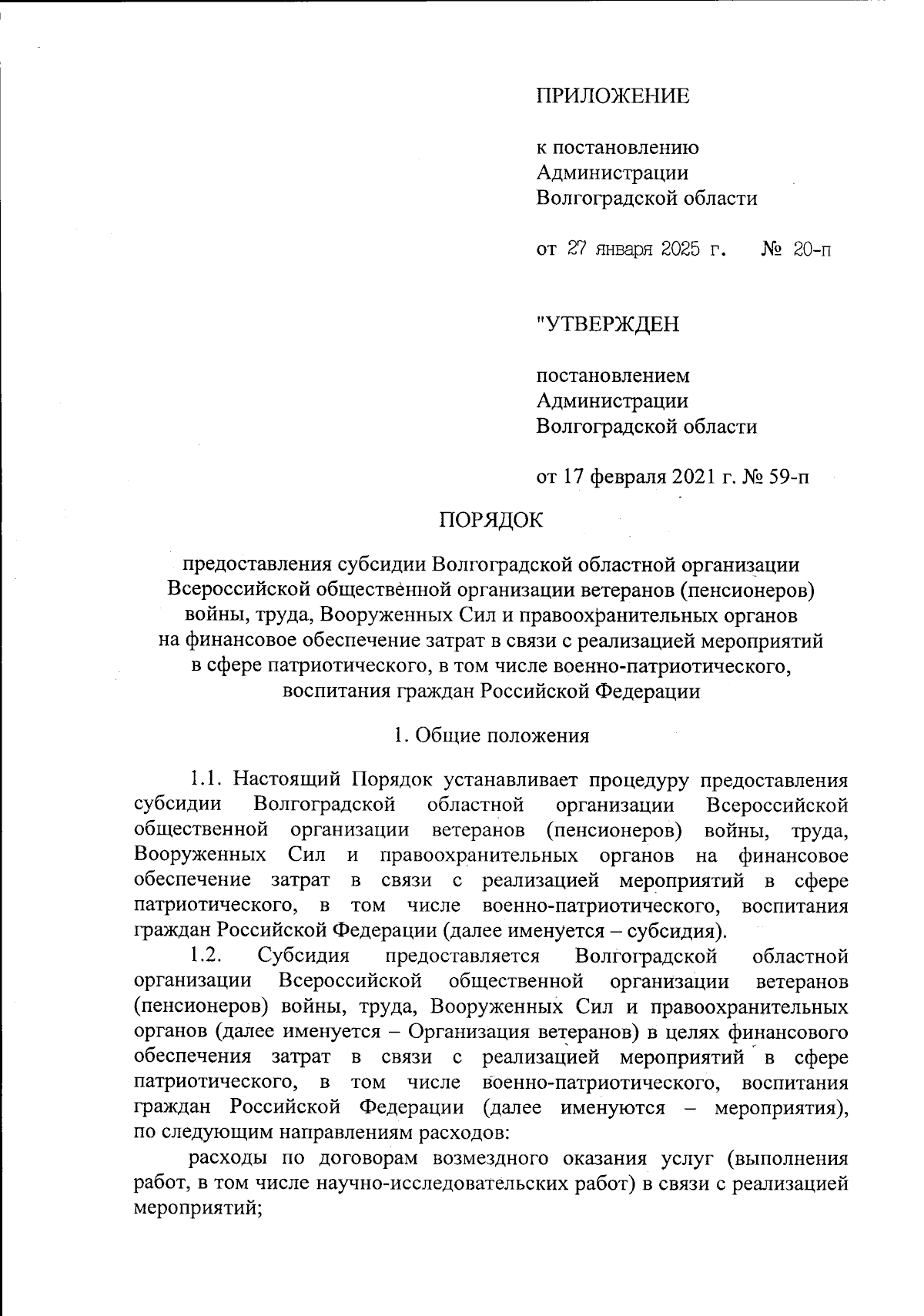 ПРИЛОЖЕНИЕ

к постановлению
Администрации
Волгоградской области

от 27 января 2025 г. № 20-п

"УТВЕРЖДЕН

постановлением
Администрации
Волгоградской области

от 17 февраля 2021 г. № 59-п

ПОРЯДОК

предоставления субсидии Волгоградской областной организации Всероссийской общественной организации ветеранов (пенсионеров) войны, труда, Вооруженных Сил и правоохранительных органов на финансовое обеспечение затрат в связи с реализацией мероприятий в сфере патриотического, в том числе военно-патриотического, воспитания граждан Российской Федерации

1. Общие положения

1.1. Настоящий Порядок устанавливает процедуру предоставления субсидии Волгоградской областной организации Всероссийской общественной организации ветеранов (пенсионеров) войны, труда, Вооруженных Сил и правоохранительных органов на финансовое обеспечение затрат в связи с реализацией мероприятий в сфере патриотического, в том числе военно-патриотического, воспитания граждан Российской Федерации (далее именуется – субсидия).

1.2. Субсидия предоставляется Волгоградской областной организации Всероссийской общественной организации ветеранов (пенсионеров) войны, труда, Вооруженных Сил и правоохранительных органов (далее именуется – Организация ветеранов) в целях финансового обеспечения затрат в связи с реализацией мероприятий в сфере патриотического, в том числе военно-патриотического, воспитания граждан Российской Федерации (далее именуются – мероприятия), по следующим направлениям расходов:

расходы по договорам возмездного оказания услуг (выполнения работ, в том числе научно-исследовательских работ) в связи с реализацией мероприятий;